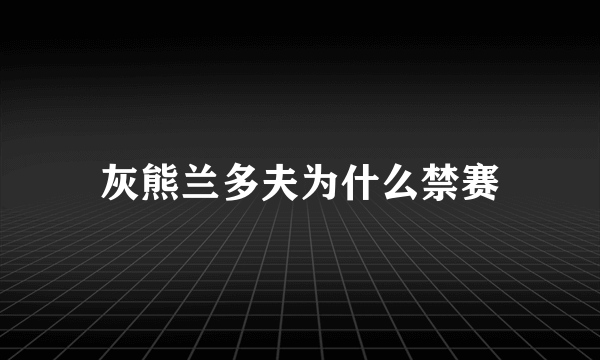 灰熊兰多夫为什么禁赛